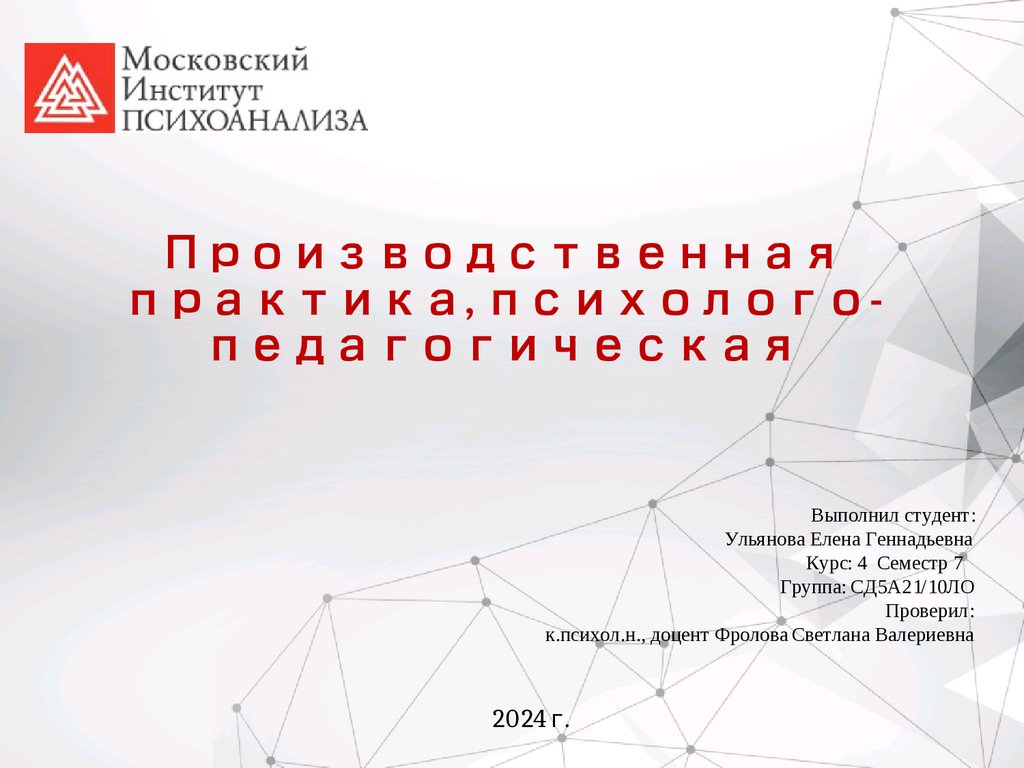 Московский
Институт
ПСИХОАНАЛИЗА

Производственная практика, психолого-педагогическая

Выполнил студент:
Ульянова Елена Геннадьевна
Курс: 4 Семестр 7
Группа: СД5А21/10ЛО
Проверил:
к.психол.н., доцент Фролова Светлана Валериевна

2024 г.